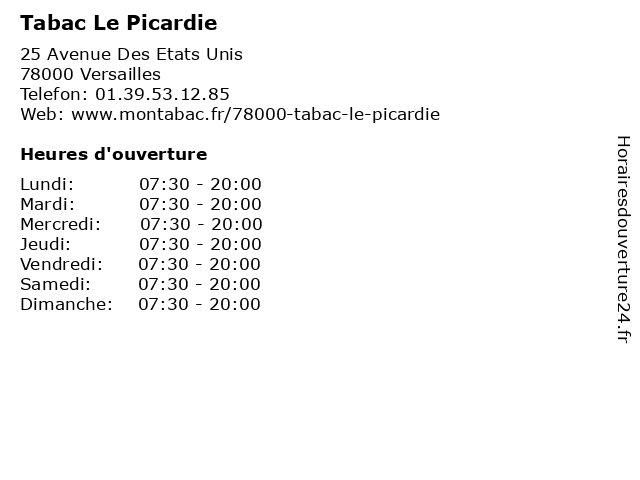 Tabac Le Picardie

25 Avenue Des Etats Unis
78000 Versailles
Telefon: 01.39.53.12.85
Web: www.montabac.fr/78000-tabac-le-picardie

Heures d'ouverture

Lundi: 07:30 - 20:00
Mardi: 07:30 - 20:00
Mercredi: 07:30 - 20:00
Jeudi: 07:30 - 20:00
Vendredi: 07:30 - 20:00
Samedi: 07:30 - 20:00
Dimanche: 07:30 - 20:00

Horairesdouverture24.fr